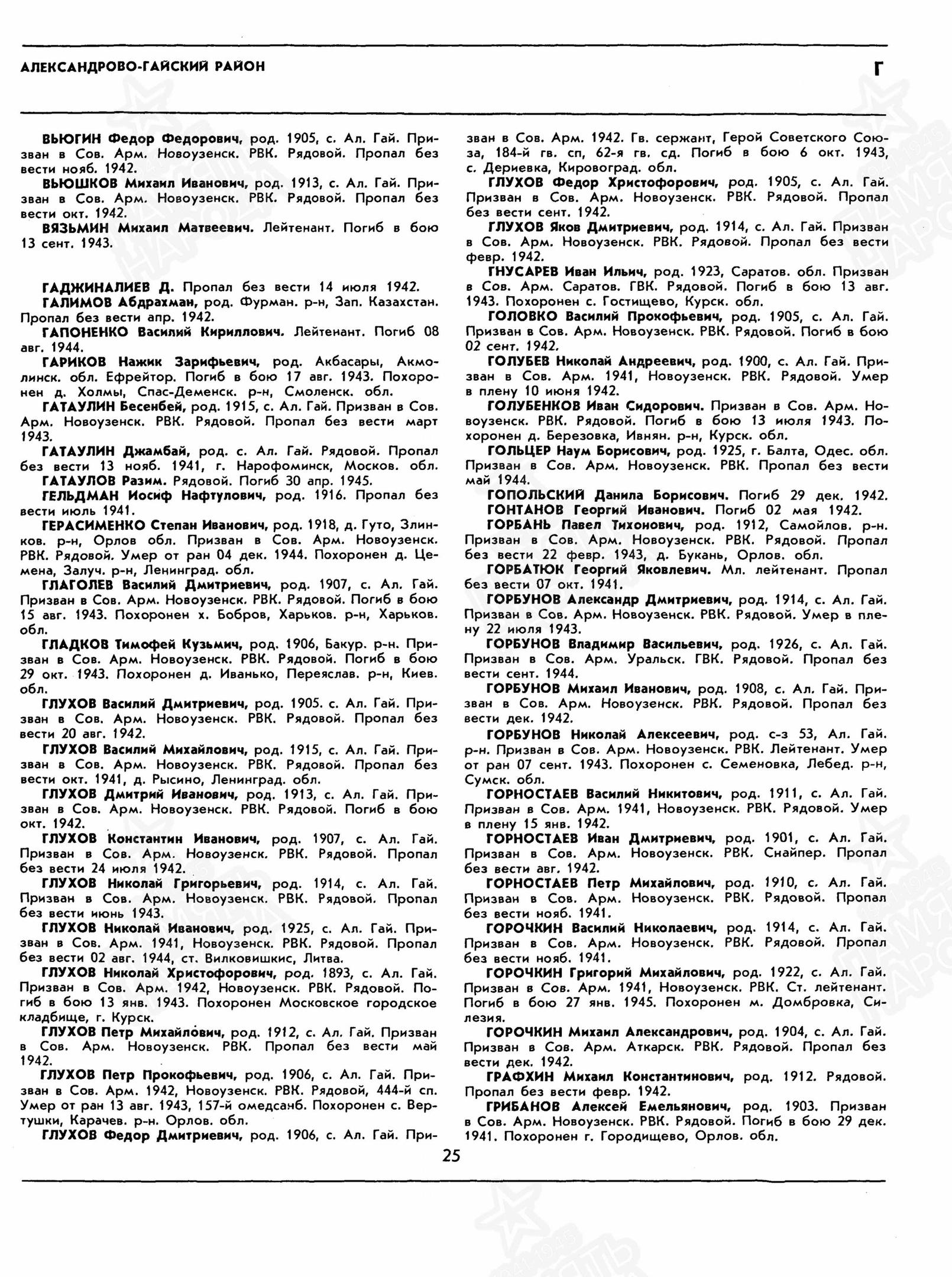 АЛЕКСАНДРОВО-ГАЙСКИЙ РАЙОН

Г

ВЬЮГИН Федор Федорович, род. 1905, с. Ал. Гай. Призван в Сов. Арм. Новоузенск. РВК. Рядовой. Пропал без вести нояб. 1942.

ВЬЮШКОВ Михаил Иванович, род. 1913, с. Ал. Гай. Призван в Сов. Арм. Новоузенск. РВК. Рядовой. Пропал без вести окт. 1942.

ВЯЗЬМИН Михаил Матвеевич. Лейтенант. Погиб в бою 13 сент. 1943.

ГАДЖИНАЛИЕВ Д. Пропал без вести 14 июля 1942.

ГАЛИМОВ Абдрахман, род. Фурман. р-н, Зап. Казахстан. Пропал без вести апр. 1942.

ГАПОНЕНКО Василий Кириллович. Лейтенант. Погиб 08 авг. 1944.

ГАРИКОВ Нажик Зарифьевич, род. Акбасары, Акмолинск. обл. Ефрейтор. Погиб в бою 17 авг. 1943. Похоронен д. Холмы, Спас-Деменск. р-н, Смоленск. обл.

ГАТАУЛИН Бесенбей, род. 1915, с. Ал. Гай. Призван в Сов. Арм. Новоузенск. РВК. Рядовой. Пропал без вести март 1943.

ГАТАУЛИН Джамбай, род. с. Ал. Гай. Рядовой. Пропал без вести 13 нояб. 1941, г. Нарофоминск, Москов. обл.

ГАТАУЛОВ Разим. Рядовой. Погиб 30 апр. 1945.

ГЕЛЬДМАН Иосиф Нафтулович, род. 1916. Пропал без вести июль 1941.

ГЕРАСИМЕНКО Степан Иванович, род. 1918, д. Гуто, Злинков. р-н, Орлов обл. Призван в Сов. Арм. Новоузенск. РВК. Рядовой. Умер от ран 04 дек. 1944. Похоронен д. Цемена, Залуч. р-н, Ленинград. обл.

ГЛАГОЛЕВ Василий Дмитриевич, род. 1907, с. Ал. Гай. Призван в Сов. Арм. Новоузенск. РВК. Рядовой. Погиб в бою 15 авг. 1943. Похоронен х. Бобров, Харьков. р-н, Харьков. обл.

ГЛАДКОВ Тимофей Кузьмич, род. 1906, Бакур. р-н. Призван в Сов. Арм. Новоузенск. РВК. Рядовой. Погиб в бою 29 окт. 1943. Похоронен д. Иванько, Переяслав. р-н, Киев. обл.

ГЛУХОВ Василий Дмитриевич, род. 1905. с. Ал. Гай. Призван в Сов. Арм. Новоузенск. РВК. Рядовой. Пропал без вести 20 авг. 1942.

ГЛУХОВ Василий Михайлович, род. 1915, с. Ал. Гай. Призван в Сов. Арм. Новоузенск. РВК. Рядовой. Пропал без вести окт. 1941, д. Рысино, Ленинград. обл.

ГЛУХОВ Дмитрий Иванович, род. 1913, с. Ал. Гай. Призван в Сов. Арм. Новоузенск. РВК. Рядовой. Погиб в бою окт. 1942.

ГЛУХОВ Константин Иванович, род. 1907, с. Ал. Гай. Призван в Сов. Арм. Новоузенск. РВК. Рядовой. Пропал без вести 24 июля 1942.

ГЛУХОВ Николай Григорьевич, род. 1914, с. Ал. Гай. Призван в Сов. Арм. Новоузенск. РВК. Рядовой. Пропал без вести июнь 1943.

ГЛУХОВ Николай Иванович, род. 1925, с. Ал. Гай. Призван в Сов. Арм. 1941, Новоузенск. РВК. Рядовой. Пропал без вести 02 авг. 1944, ст. Вилковишкис, Литва.

ГЛУХОВ Николай Христофорович, род. 1893, с. Ал. Гай. Призван в Сов. Арм. 1942, Новоузенск. РВК. Рядовой. Погиб в бою 13 янв. 1943. Похоронен Московское городское кладбище, г. Курск.

ГЛУХОВ Петр Михайлович, род. 1912, с. Ал. Гай. Призван в Сов. Арм. Новоузенск. РВК. Пропал без вести май 1942.

ГЛУХОВ Петр Прокофьевич, род. 1906, с. Ал. Гай. Призван в Сов. Арм. 1942, Новоузенск. РВК. Рядовой, 444-й сп. Умер от ран 13 авг. 1943, 157-й омедсанб. Похоронен с. Вертушки, Карачев. р-н. Орлов. обл.

ГЛУХОВ Федор Дмитриевич, род. 1906, с. Ал. Гай. Призван в Сов. Арм. 1942. Гв. сержант, Герой Советского Союза, 184-й гв. сп, 62-я гв. сд. Погиб в бою 6 окт. 1943, с. Дериевка, Кировоград. обл.

ГЛУХОВ Федор Христофорович, род. 1905, с. Ал. Гай. Призван в Сов. Арм. Новоузенск. РВК. Рядовой. Пропал без вести сент. 1942.

ГЛУХОВ Яков Дмитриевич, род. 1914, с. Ал. Гай. Призван в Сов. Арм. Новоузенск. РВК. Рядовой. Пропал без вести февр. 1942.

ГНУСАРЕВ Иван Ильич, род. 1923, Саратов. обл. Призван в Сов. Арм. Саратов. ГВК. Рядовой. Погиб в бою 13 авг. 1943. Похоронен с. Гостищево, Курск. обл.

ГОЛОВКО Василий Прокофьевич, род. 1905, с. Ал. Гай. Призван в Сов. Арм. Новоузенск. РВК. Рядовой. Погиб в бою 02 сент. 1942.

ГОЛУБЕВ Николай Андреевич, род. 1900, с. Ал. Гай. Призван в Сов. Арм. 1941, Новоузенск. РВК. Рядовой. Умер в плену 10 июня 1942.

ГОЛУБЕНКОВ Иван Сидорович. Призван в Сов. Арм. Новоузенск. РВК. Рядовой. Погиб в бою 13 июля 1943. Похоронен д. Березовка, Ивнян. р-н, Курск. обл.

ГОЛЬЦЕР Наум Борисович, род. 1925, г. Балта, Одес. обл. Призван в Сов. Арм. Новоузенск. РВК. Пропал без вести май 1944.

ГОПОЛЬСКИЙ Данила Борисович. Погиб 29 дек. 1942.

ГОНТАНОВ Георгий Иванович. Погиб 02 мая 1942.

ГОРБАНЬ Павел Тихонович, род. 1912, Самойлов. р-н. Призван в Сов. Арм. Новоузенск. РВК. Рядовой. Пропал без вести 22 февр. 1943, д. Букань, Орлов. обл.

ГОРБАТЮК Георгий Яковлевич. Мл. лейтенант. Пропал без вести 07 окт. 1941.

ГОРБУНОВ Александр Дмитриевич, род. 1914, с. Ал. Гай. Призван в Сов. Арм. Новоузенск. РВК. Рядовой. Умер в плену 22 июля 1943.

ГОРБУНОВ Владимир Васильевич, род. 1926, с. Ал. Гай. Призван в Сов. Арм. Уральск. ГВК. Рядовой. Пропал без вести сент. 1944.

ГОРБУНОВ Михаил Иванович, род. 1908, с. Ал. Гай. Призван в Сов. Арм. Новоузенск. РВК. Рядовой. Пропал без вести дек. 1942.

ГОРБУНОВ Николай Алексеевич, род. с-з 53, Ал. Гай. р-н. Призван в Сов. Арм. Новоузенск. РВК. Лейтенант. Умер от ран 07 сент. 1943. Похоронен с. Семеновка, Лебед. р-н, Сумск. обл.

ГОРНОСТАЕВ Василий Никитович, род. 1911, с. Ал. Гай. Призван в Сов. Арм. 1941, Новоузенск. РВК. Рядовой. Умер в плену 15 янв. 1942.

ГОРНОСТАЕВ Иван Дмитриевич, род. 1901, с. Ал. Гай. Призван в Сов. Арм. Новоузенск. РВК. Снайпер. Пропал без вести авг. 1942.

ГОРНОСТАЕВ Петр Михайлович, род. 1910, с. Ал. Гай. Призван в Сов. Арм. Новоузенск. РВК. Рядовой. Пропал без вести нояб. 1941.

ГОРОЧКИН Василий Николаевич, род. 1914, с. Ал. Гай. Призван в Сов. Арм. Новоузенск. РВК. Рядовой. Пропал без вести нояб. 1941.

ГОРОЧКИН Григорий Михайлович, род. 1922, с. Ал. Гай. Призван в Сов. Арм. 1941, Новоузенск. РВК. Ст. лейтенант. Погиб в бою 27 янв. 1945. Похоронен м. Домбровка, Силезия.

ГОРОЧКИН Михаил Александрович, род. 1904, с. Ал. Гай. Призван в Сов. Арм. Аткарск. РВК. Рядовой. Пропал без вести дек. 1942.

ГРАФХИН Михаил Константинович, род. 1912. Рядовой. Пропал без вести февр. 1942.

ГРИБАНОВ Алексей Емельянович, род. 1903. Призван в Сов. Арм. Новоузенск. РВК. Рядовой. Погиб в бою 29 дек. 1941. Похоронен г. Городищево, Орлов. обл.

25